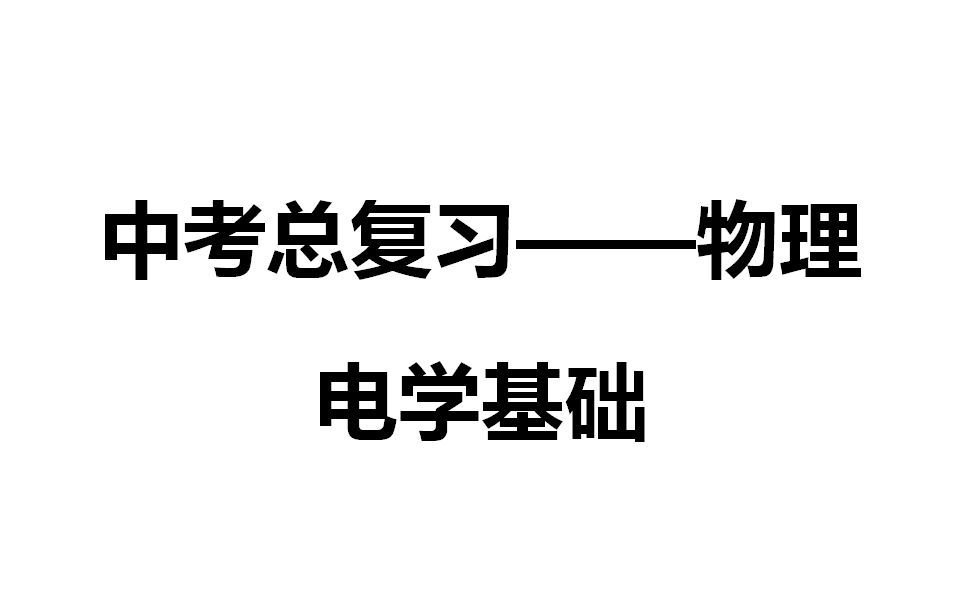 中考总复习——物理

电学基础